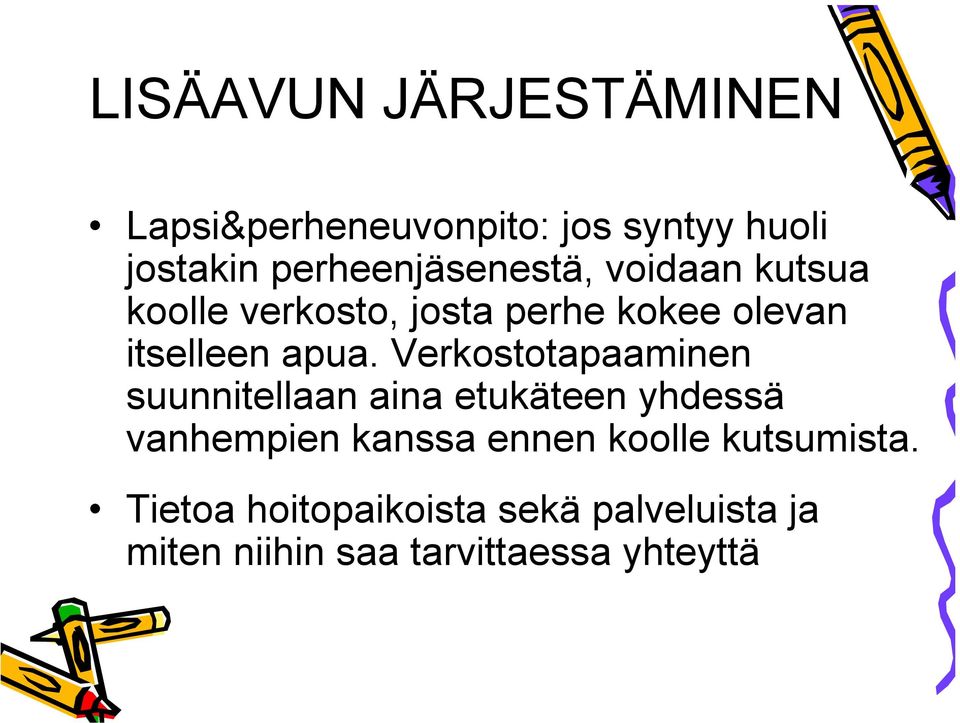 LISÄAVUN JÄRJESTÄMINEN

• Lapsi&perheneuvonpito: jos syntyy huoli jostakin perheenjäsenestä, voidaan kutsua koolle verkosto, josta perhe kokee olevan itselleen apua. Verkostotapaaminen suunnitellaan aina etukäteen yhdessä vanhempien kanssa ennen koolle kutsumista.

• Tietoa hoitopaikoista sekä palveluista ja miten niihin saa tarvittaessa yhteyttä